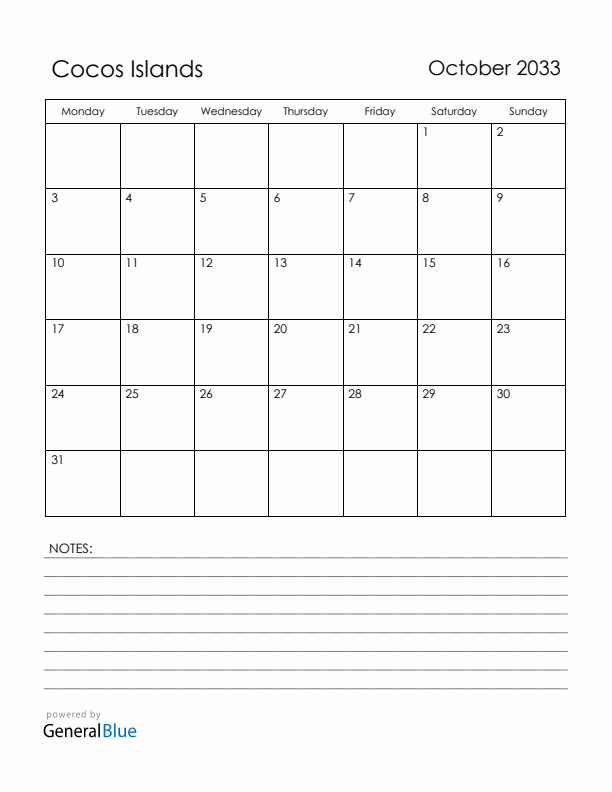 Cocos Islands

October 2033

| Monday | Tuesday | Wednesday | Thursday | Friday | Saturday | Sunday |
|---|---|---|---|---|---|---|
| | | | | | 1 | 2 |
| 3 | 4 | 5 | 6 | 7 | 8 | 9 |
| 10 | 11 | 12 | 13 | 14 | 15 | 16 |
| 17 | 18 | 19 | 20 | 21 | 22 | 23 |
| 24 | 25 | 26 | 27 | 28 | 29 | 30 |
| 31 | | | | | | |

NOTES:

powered by
GeneralBlue